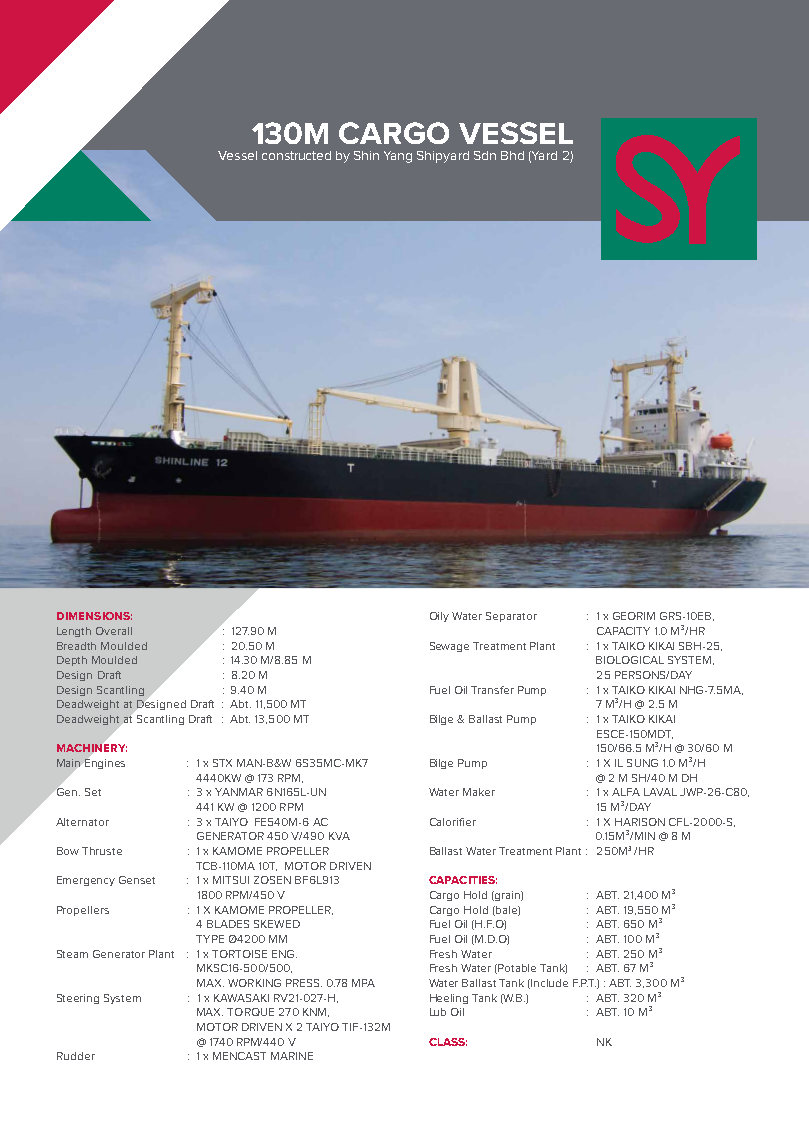 130M CARGO VESSEL
Vessel constructed by Shin Yang Shipyard Sdn Bhd (Yard 2)

SY

SHINLINE 12

DIMENSIONS:
Length Overall : 127.90 M
Breadth Moulded : 20.50 M
Depth Moulded : 14.30 M/8.85 M
Design Draft : 8.20 M
Design Scantling : 9.40 M
Deadweight at Designed Draft : Abt. 11,500 MT
Deadweight at Scantling Draft : Abt. 13,500 MT

MACHINERY:
Main Engines : 1 x STX MAN-B&W 6S35MC-MK7
4440KW @ 173 RPM,
Gen. Set : 3 x YANMAR 6N165L-UN
441 KW @ 1200 RPM
Alternator : 3 x TAIYO FE540M-6 AC
GENERATOR 450 V/490 KVA
Bow Thruste : 1 x KAMOME PROPELLER
TCB-110MA 10T, MOTOR DRIVEN
Emergency Genset : 1 x MITSUI ZOSEN BF6L913
1800 RPM/450 V
Propellers : 1 X KAMOME PROPELLER,
4 BLADES SKEWED
TYPE Ø4200 MM
Steam Generator Plant : 1 x TORTOISE ENG.
MKSC16-500/500,
MAX. WORKING PRESS. 0.78 MPA
Steering System : 1 x KAWASAKI RV21-027-H,
MAX. TORQUE 270 KNM,
MOTOR DRIVEN X 2 TAIYO TIF-132M
@ 1740 RPM/440 V
Rudder : 1 x MENCAST MARINE

Oily Water Separator : 1 x GEORIM GRS-10EB,
CAPACITY 1.0 $M^3$/HR
Sewage Treatment Plant : 1 x TAIKO KIKAI SBH-25,
BIOLOGICAL SYSTEM,
25 PERSONS/DAY
Fuel Oil Transfer Pump : 1 x TAIKO KIKAI NHG-7.5MA,
7 $M^3$/H @ 2.5 M
Bilge & Ballast Pump : 1 x TAIKO KIKAI
ESCE-150MDT,
150/66.5 $M^3$/H @ 30/60 M
Bilge Pump : 1 X IL SUNG 1.0 $M^3$/H
@ 2 M SH/40 M DH
Water Maker : 1 x ALFA LAVAL JWP-26-C80,
15 $M^3$/DAY
Calorifier : 1 X HARISON CFL-2000-S,
0.15$M^3$/MIN @ 8 M
Ballast Water Treatment Plant : 250$M^3$/HR

CAPACITIES:
Cargo Hold (grain) : ABT. 21,400 $M^3$
Cargo Hold (bale) : ABT. 19,550 $M^3$
Fuel Oil (H.F.O) : ABT. 650 $M^3$
Fuel Oil (M.D.O) : ABT. 100 $M^3$
Fresh Water : ABT. 250 $M^3$
Fresh Water (Potable Tank) : ABT. 67 $M^3$
Water Ballast Tank (Include F.P.T.) : ABT. 3,300 $M^3$
Heeling Tank (W.B.) : ABT. 320 $M^3$
Lub Oil : ABT. 10 $M^3$

CLASS: NK